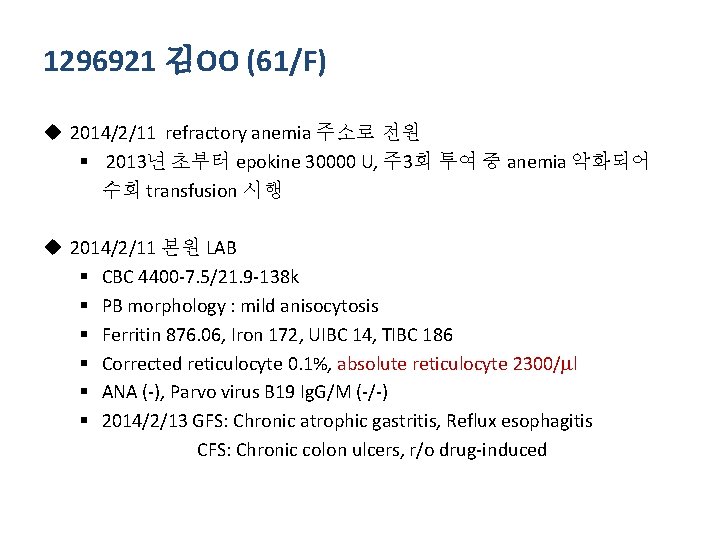 1296921 김OO (61/F)

◆ 2014/2/11 refractory anemia 주소로 전원

▪ 2013년 초부터 epokine 30000 U, 주3회 투여 중 anemia 악화되어 수회 transfusion 시행

◆ 2014/2/11 본원 LAB

▪ CBC 4400-7.5/21.9-138k

▪ PB morphology : mild anisocytosis

▪ Ferritin 876.06, Iron 172, UIBC 14, TIBC 186

▪ Corrected reticulocyte 0.1%, absolute reticulocyte 2300/μl

▪ ANA (-), Parvo virus B19 IgG/M (-/-)

▪ 2014/2/13 GFS: Chronic atrophic gastritis, Reflux esophagitis
CFS: Chronic colon ulcers, r/o drug-induced